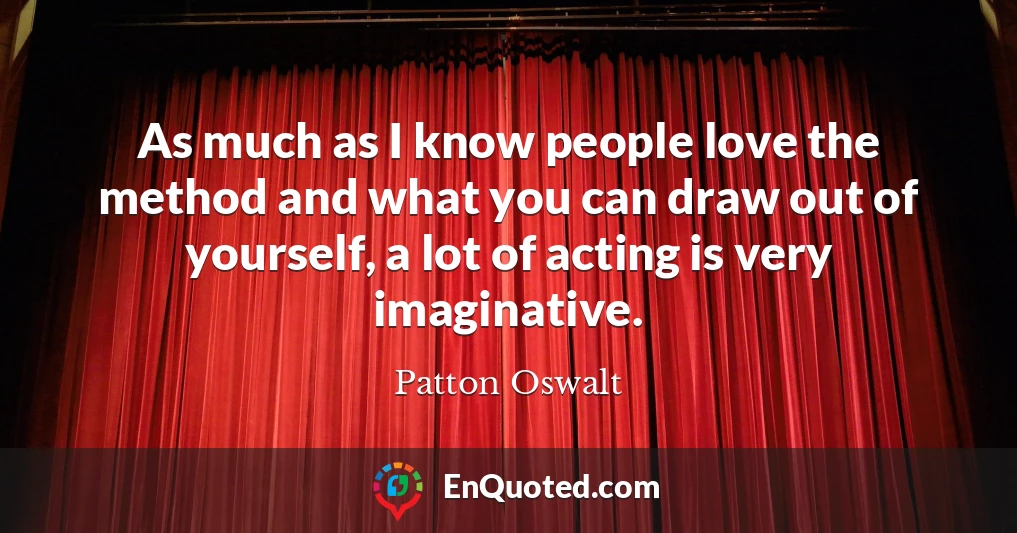 As much as I know people love the method and what you can draw out of yourself, a lot of acting is very imaginative.

Patton Oswalt

EnQuoted.com